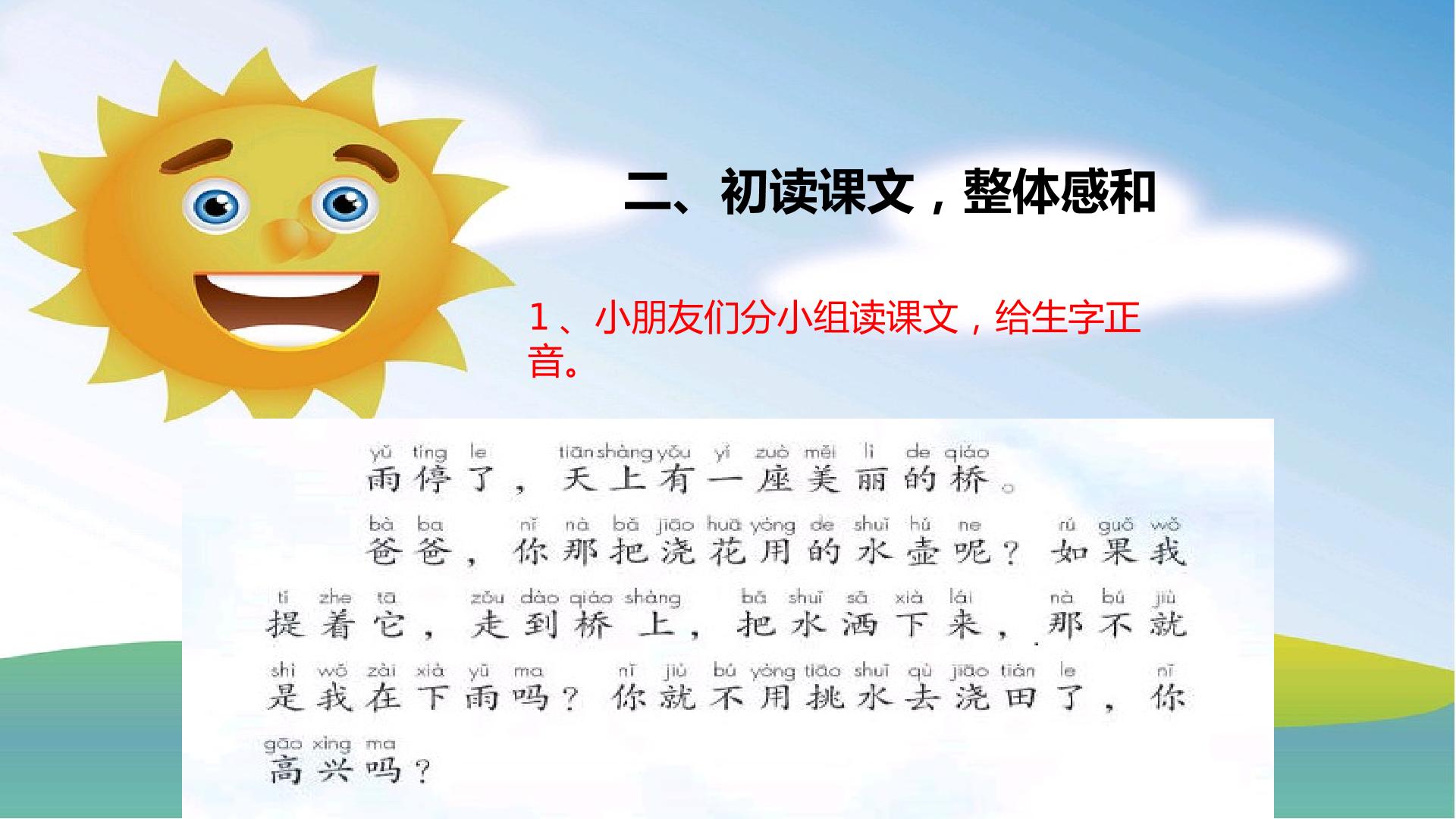 二、初读课文，整体感和

1、小朋友们分小组读课文，给生字正音。

yǔ tíng le tiān shàng yǒu yí zuò měi lì de qiáo
雨停了，天上有一座美丽的桥。

bà ba nǐ nà bǎ jiāo huā yòng de shuǐ hú ne rú guǒ wǒ
爸爸，你那把浇花用的水壶呢？如果我

tí zhe tā zǒu dào qiáo shàng bǎ shuǐ sǎ xià lái nà bú jiù
提着它，走到桥上，把水洒下来，那不就

shì wǒ zài xià yǔ ma nǐ jiù bú yòng tiāo shuǐ qù jiāo tián le nǐ
是我在下雨吗？你就不用挑水去浇田了，你

gāo xìng ma
高兴吗？